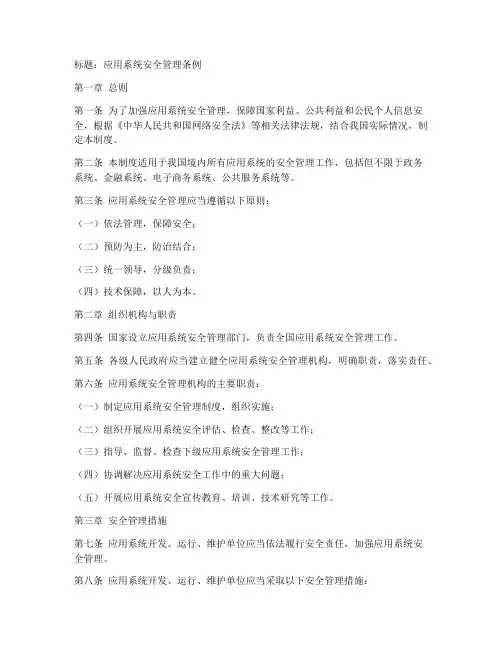 标题：应用系统安全管理条例

第一章 总则

第一条 为了加强应用系统安全管理，保障国家利益、公共利益和公民个人信息安全，根据《中华人民共和国网络安全法》等相关法律法规，结合我国实际情况，制定本制度。

第二条 本制度适用于我国境内所有应用系统的安全管理工作，包括但不限于政务系统、金融系统、电子商务系统、公共服务系统等。

第三条 应用系统安全管理应当遵循以下原则：

（一）依法管理，保障安全；

（二）预防为主，防治结合；

（三）统一领导，分级负责；

（四）技术保障，以人为本。

第二章 组织机构与职责

第四条 国家设立应用系统安全管理部门，负责全国应用系统安全管理工作。

第五条 各级人民政府应当建立健全应用系统安全管理机构，明确职责，落实责任。

第六条 应用系统安全管理机构的主要职责：

（一）制定应用系统安全管理制度，组织实施；

（二）组织开展应用系统安全评估、检查、整改等工作；

（三）指导、监督、检查下级应用系统安全管理工作；

（四）协调解决应用系统安全工作中的重大问题；

（五）开展应用系统安全宣传教育、培训、技术研究等工作。

第三章 安全管理措施

第七条 应用系统开发、运行、维护单位应当依法履行安全责任，加强应用系统安全管理。

第八条 应用系统开发、运行、维护单位应当采取以下安全管理措施：